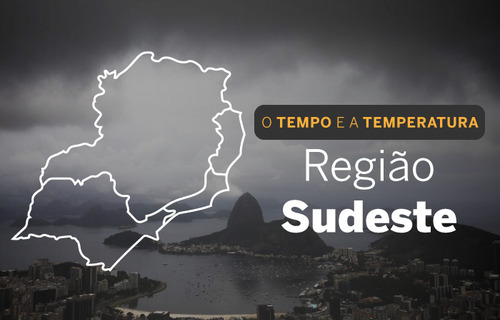 O TEMPO E A TEMPERATURA

Região
Sudeste